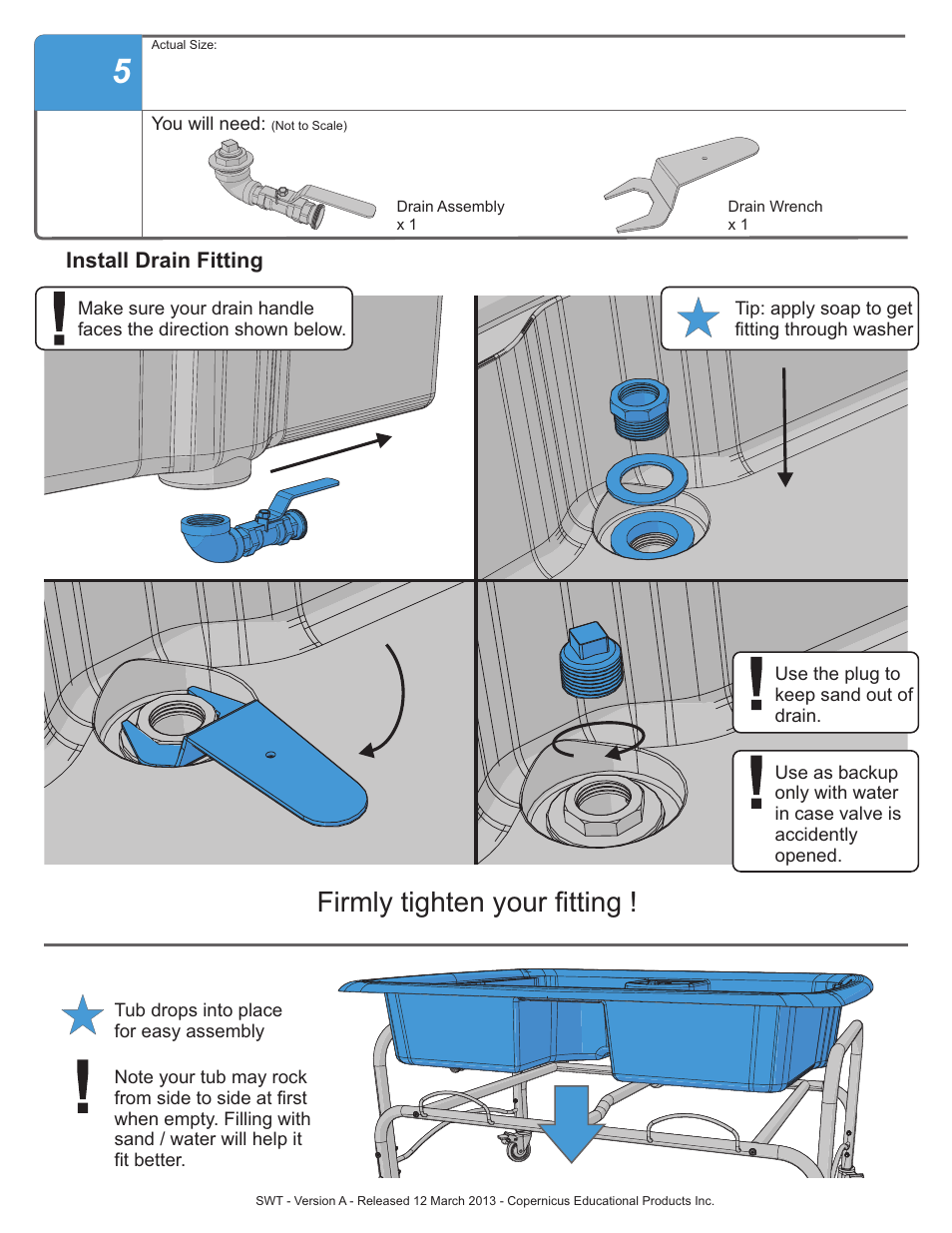 5

Actual Size:

You will need: (Not to Scale)

Drain Assembly
x 1

Drain Wrench
x 1

Install Drain Fitting

Make sure your drain handle faces the direction shown below.

Tip: apply soap to get fitting through washer

Use the plug to keep sand out of drain.

Use as backup only with water in case valve is accidently opened.

Firmly tighten your fitting !

Tub drops into place for easy assembly

Note your tub may rock from side to side at first when empty. Filling with sand / water will help it fit better.

SWT - Version A - Released 12 March 2013 - Copernicus Educational Products Inc.